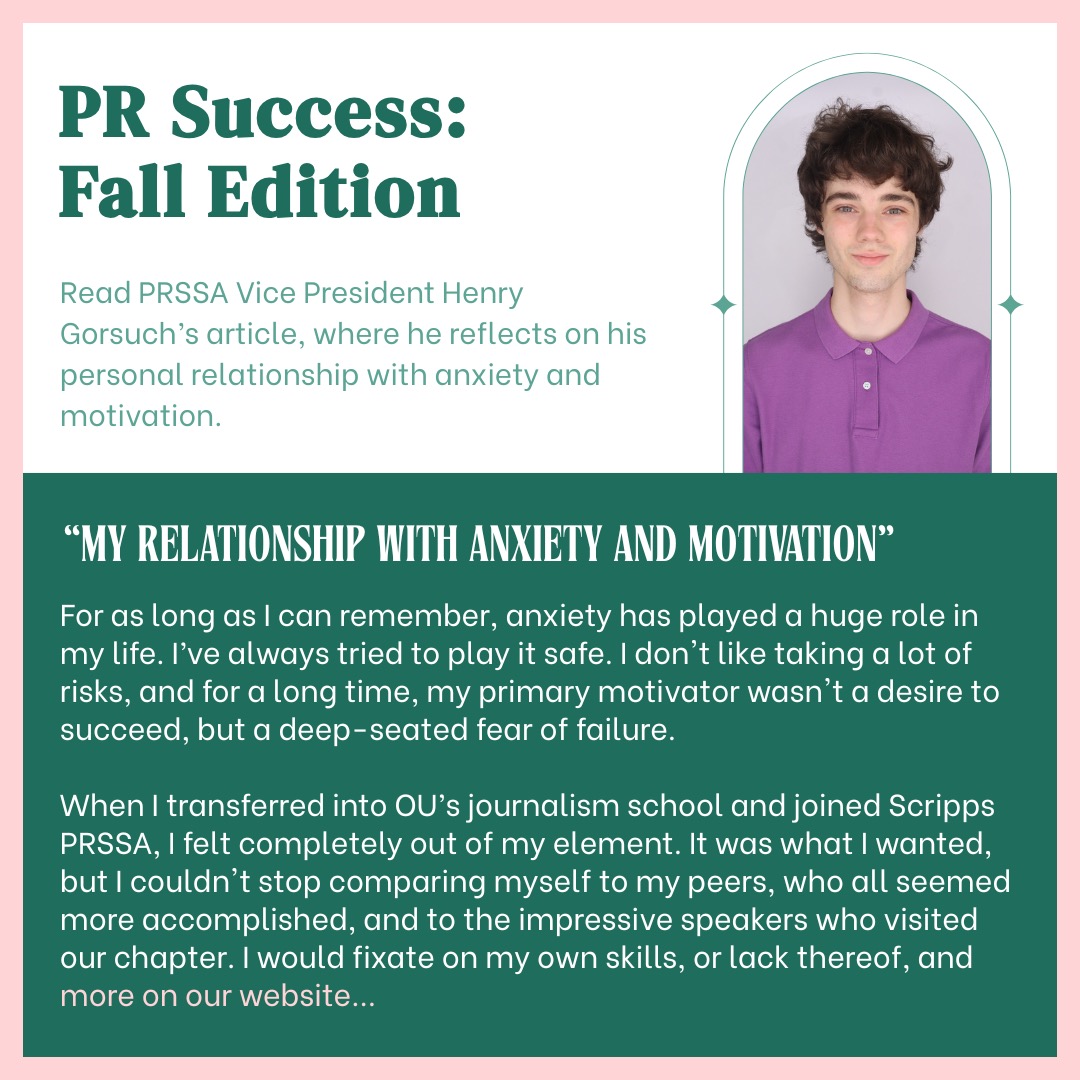 PR Success:
Fall Edition

Read PRSSA Vice President Henry Gorsuch's article, where he reflects on his personal relationship with anxiety and motivation.

"MY RELATIONSHIP WITH ANXIETY AND MOTIVATION"

For as long as I can remember, anxiety has played a huge role in my life. I've always tried to play it safe. I don't like taking a lot of risks, and for a long time, my primary motivator wasn't a desire to succeed, but a deep-seated fear of failure.

When I transferred into OU's journalism school and joined Scripps PRSSA, I felt completely out of my element. It was what I wanted, but I couldn't stop comparing myself to my peers, who all seemed more accomplished, and to the impressive speakers who visited our chapter. I would fixate on my own skills, or lack thereof, and more on our website...